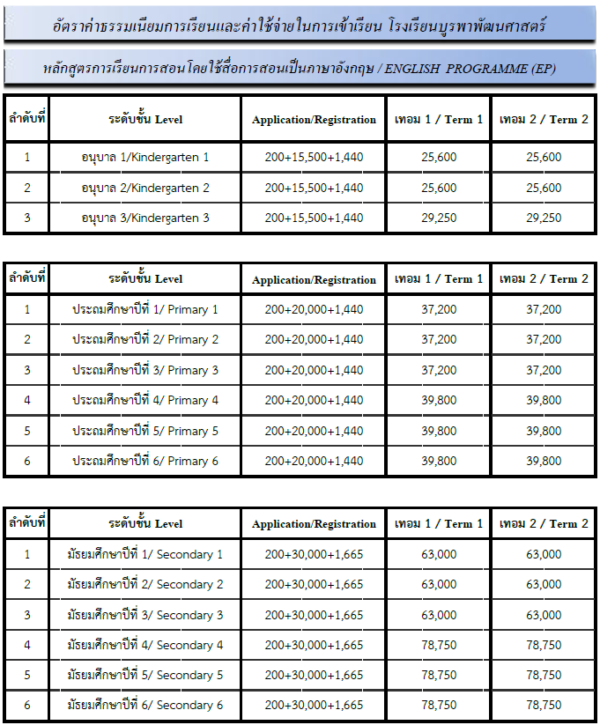 อัตราค่าธรรมเนียมการเรียนและค่าใช้จ่ายในการเข้าเรียน โรงเรียนบูรพาพัฒนศาสตร์

หลักสูตรการเรียนการสอนโดยใช้สื่อการสอนเป็นภาษาอังกฤษ / ENGLISH PROGRAMME (EP)

| ลำดับที่ | ระดับชั้น Level | Application/Registration | เทอม 1 / Term 1 | เทอม 2 / Term 2 |
|---|---|---|---|---|
| 1 | อนุบาล 1/Kindergarten 1 | 200+15,500+1,440 | 25,600 | 25,600 |
| 2 | อนุบาล 2/Kindergarten 2 | 200+15,500+1,440 | 25,600 | 25,600 |
| 3 | อนุบาล 3/Kindergarten 3 | 200+15,500+1,440 | 29,250 | 29,250 |

| ลำดับที่ | ระดับชั้น Level | Application/Registration | เทอม 1 / Term 1 | เทอม 2 / Term 2 |
|---|---|---|---|---|
| 1 | ประถมศึกษาปีที่ 1/ Primary 1 | 200+20,000+1,440 | 37,200 | 37,200 |
| 2 | ประถมศึกษาปีที่ 2/ Primary 2 | 200+20,000+1,440 | 37,200 | 37,200 |
| 3 | ประถมศึกษาปีที่ 3/ Primary 3 | 200+20,000+1,440 | 37,200 | 37,200 |
| 4 | ประถมศึกษาปีที่ 4/ Primary 4 | 200+20,000+1,440 | 39,800 | 39,800 |
| 5 | ประถมศึกษาปีที่ 5/ Primary 5 | 200+20,000+1,440 | 39,800 | 39,800 |
| 6 | ประถมศึกษาปีที่ 6/ Primary 6 | 200+20,000+1,440 | 39,800 | 39,800 |

| ลำดับที่ | ระดับชั้น Level | Application/Registration | เทอม 1 / Term 1 | เทอม 2 / Term 2 |
|---|---|---|---|---|
| 1 | มัธยมศึกษาปีที่ 1/ Secondary 1 | 200+30,000+1,665 | 63,000 | 63,000 |
| 2 | มัธยมศึกษาปีที่ 2/ Secondary 2 | 200+30,000+1,665 | 63,000 | 63,000 |
| 3 | มัธยมศึกษาปีที่ 3/ Secondary 3 | 200+30,000+1,665 | 63,000 | 63,000 |
| 4 | มัธยมศึกษาปีที่ 4/ Secondary 4 | 200+30,000+1,665 | 78,750 | 78,750 |
| 5 | มัธยมศึกษาปีที่ 5/ Secondary 5 | 200+30,000+1,665 | 78,750 | 78,750 |
| 6 | มัธยมศึกษาปีที่ 6/ Secondary 6 | 200+30,000+1,665 | 78,750 | 78,750 |